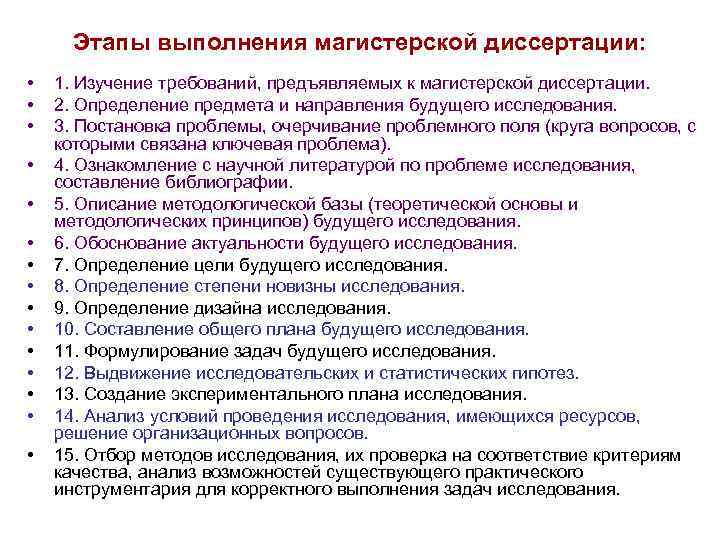 Этапы выполнения магистерской диссертации:

• 1. Изучение требований, предъявляемых к магистерской диссертации.
• 2. Определение предмета и направления будущего исследования.
• 3. Постановка проблемы, очерчивание проблемного поля (круга вопросов, с которыми связана ключевая проблема).
• 4. Ознакомление с научной литературой по проблеме исследования, составление библиографии.
• 5. Описание методологической базы (теоретической основы и методологических принципов) будущего исследования.
• 6. Обоснование актуальности будущего исследования.
• 7. Определение цели будущего исследования.
• 8. Определение степени новизны исследования.
• 9. Определение дизайна исследования.
• 10. Составление общего плана будущего исследования.
• 11. Формулирование задач будущего исследования.
• 12. Выдвижение исследовательских и статистических гипотез.
• 13. Создание экспериментального плана исследования.
• 14. Анализ условий проведения исследования, имеющихся ресурсов, решение организационных вопросов.
• 15. Отбор методов исследования, их проверка на соответствие критериям качества, анализ возможностей существующего практического инструментария для корректного выполнения задач исследования.